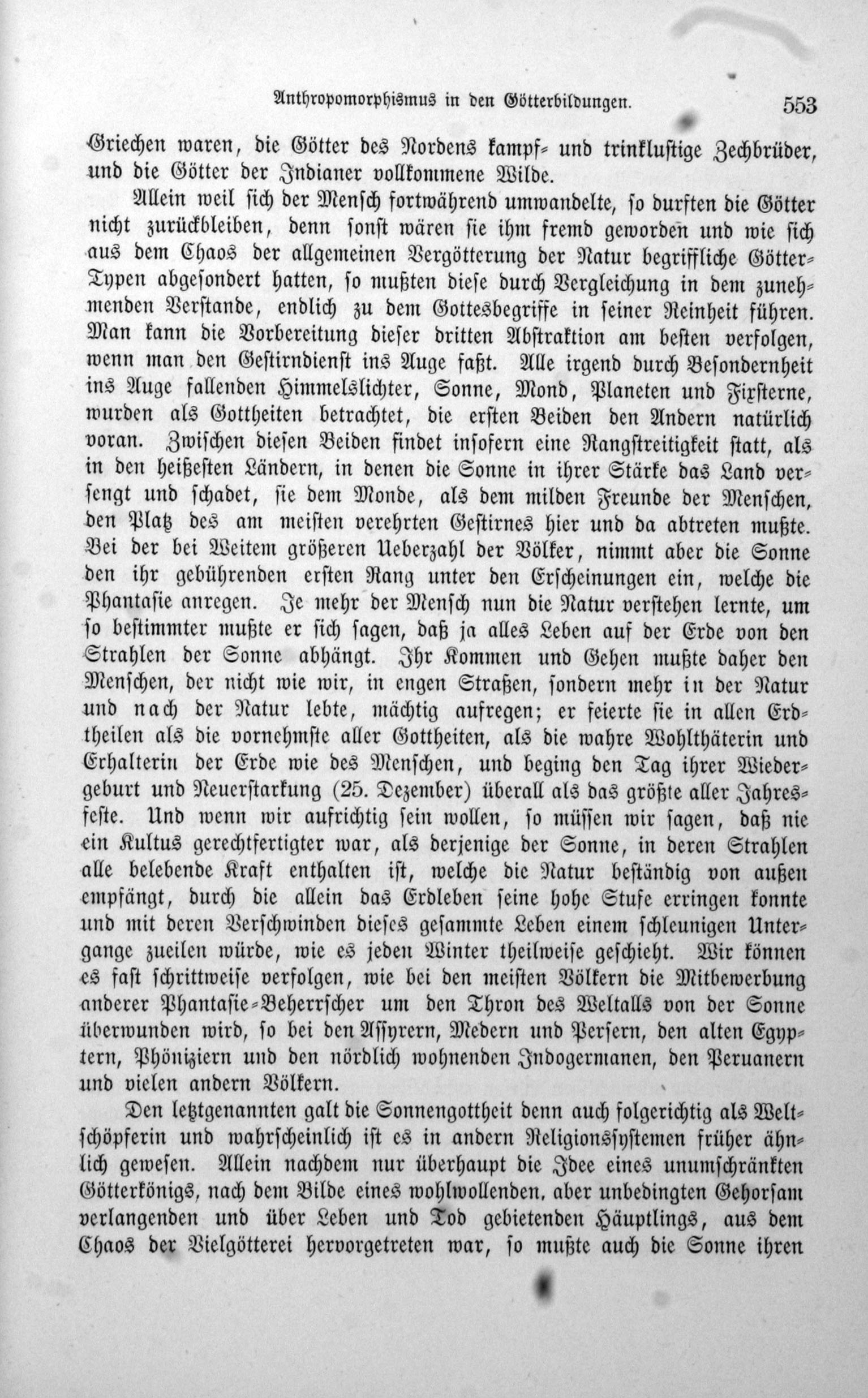 Anthropomorphismus in den Götterbildungen. 553

Griechen waren, die Götter des Nordens kampf- und trinklustige Zechbrüder, und die Götter der Indianer vollkommene Wilde.

Allein weil sich der Mensch fortwährend umwandelte, so durften die Götter nicht zurückbleiben, denn sonst wären sie ihm fremd geworden und wie sich aus dem Chaos der allgemeinen Vergötterung der Natur begriffliche Götter-Typen abgesondert hatten, so mußten diese durch Vergleichung in dem zunehmenden Verstande, endlich zu dem Gottesbegriffe in seiner Reinheit führen. Man kann die Vorbereitung dieser dritten Abstraktion am besten verfolgen, wenn man den Gestirndienst ins Auge faßt. Alle irgend durch Besondernheit ins Auge fallenden Himmelslichter, Sonne, Mond, Planeten und Fixsterne, wurden als Gottheiten betrachtet, die ersten Beiden den Andern natürlich voran. Zwischen diesen Beiden findet insofern eine Rangstreitigkeit statt, als in den heißesten Ländern, in denen die Sonne in ihrer Stärke das Land versengt und schadet, sie dem Monde, als dem milden Freunde der Menschen, den Platz des am meisten verehrten Gestirnes hier und da abtreten mußte. Bei der bei Weitem größeren Ueberzahl der Völker, nimmt aber die Sonne den ihr gebührenden ersten Rang unter den Erscheinungen ein, welche die Phantasie anregen. Je mehr der Mensch nun die Natur verstehen lernte, um so bestimmter mußte er sich sagen, daß ja alles Leben auf der Erde von den Strahlen der Sonne abhängt. Ihr Kommen und Gehen mußte daher den Menschen, der nicht wie wir, in engen Straßen, sondern mehr in der Natur und nach der Natur lebte, mächtig aufregen; er feierte sie in allen Erdtheilen als die vornehmste aller Gottheiten, als die wahre Wohlthäterin und Erhalterin der Erde wie des Menschen, und beging den Tag ihrer Wiedergeburt und Neuerstarkung (25. Dezember) überall als das größte aller Jahresfeste. Und wenn wir aufrichtig sein wollen, so müssen wir sagen, daß nie ein Kultus gerechtfertigter war, als derjenige der Sonne, in deren Strahlen alle belebende Kraft enthalten ist, welche die Natur beständig von außen empfängt, durch die allein das Erdleben seine hohe Stufe erringen konnte und mit deren Verschwinden dieses gesammte Leben einem schleunigen Untergange zueilen würde, wie es jeden Winter theilweise geschieht. Wir können es fast schrittweise verfolgen, wie bei den meisten Völkern die Mitbewerbung anderer Phantasie-Beherrscher um den Thron des Weltalls von der Sonne überwunden wird, so bei den Assyrern, Medern und Persern, den alten Egyptern, Phöniziern und den nördlich wohnenden Indogermanen, den Peruanern und vielen andern Völkern.

Den letztgenannten galt die Sonnengottheit denn auch folgerichtig als Weltschöpferin und wahrscheinlich ist es in andern Religionssystemen früher ähnlich gewesen. Allein nachdem nur überhaupt die Idee eines unumschränkten Götterkönigs, nach dem Bilde eines wohlwollenden, aber unbedingten Gehorsam verlangenden und über Leben und Tod gebietenden Häuptlings, aus dem Chaos der Vielgötterei hervorgetreten war, so mußte auch die Sonne ihren